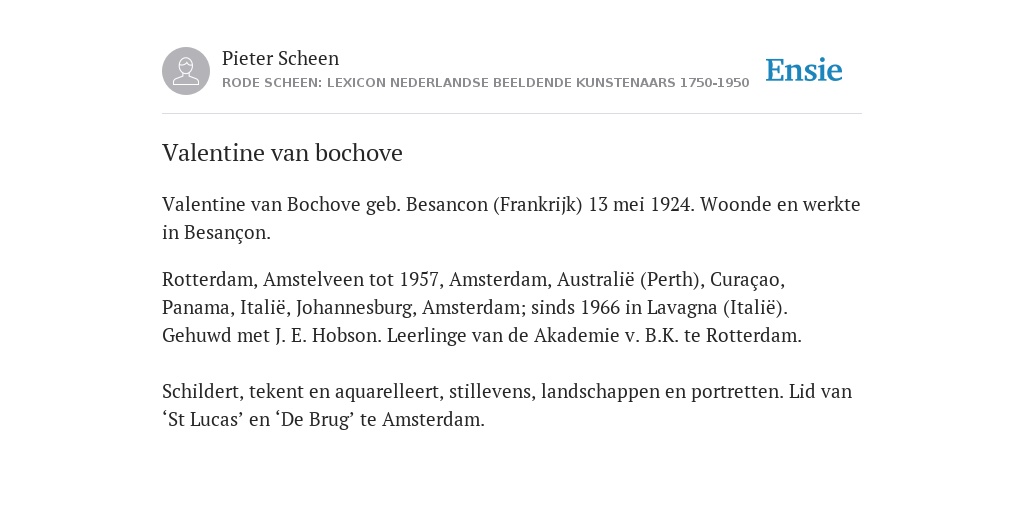 Pieter Scheen
RODE SCHEEN: LEXICON NEDERLANDSE BEELDENDE KUNSTENAARS 1750-1950

Ensie

Valentine van bochove

Valentine van Bochove geb. Besancon (Frankrijk) 13 mei 1924. Woonde en werkte in Besançon.

Rotterdam, Amstelveen tot 1957, Amsterdam, Australië (Perth), Curaçao, Panama, Italië, Johannesburg, Amsterdam; sinds 1966 in Lavagna (Italië). Gehuwd met J. E. Hobson. Leerlinge van de Akademie v. B.K. te Rotterdam.

Schildert, tekent en aquarelleert, stillevens, landschappen en portretten. Lid van ‘St Lucas’ en ‘De Brug’ te Amsterdam.